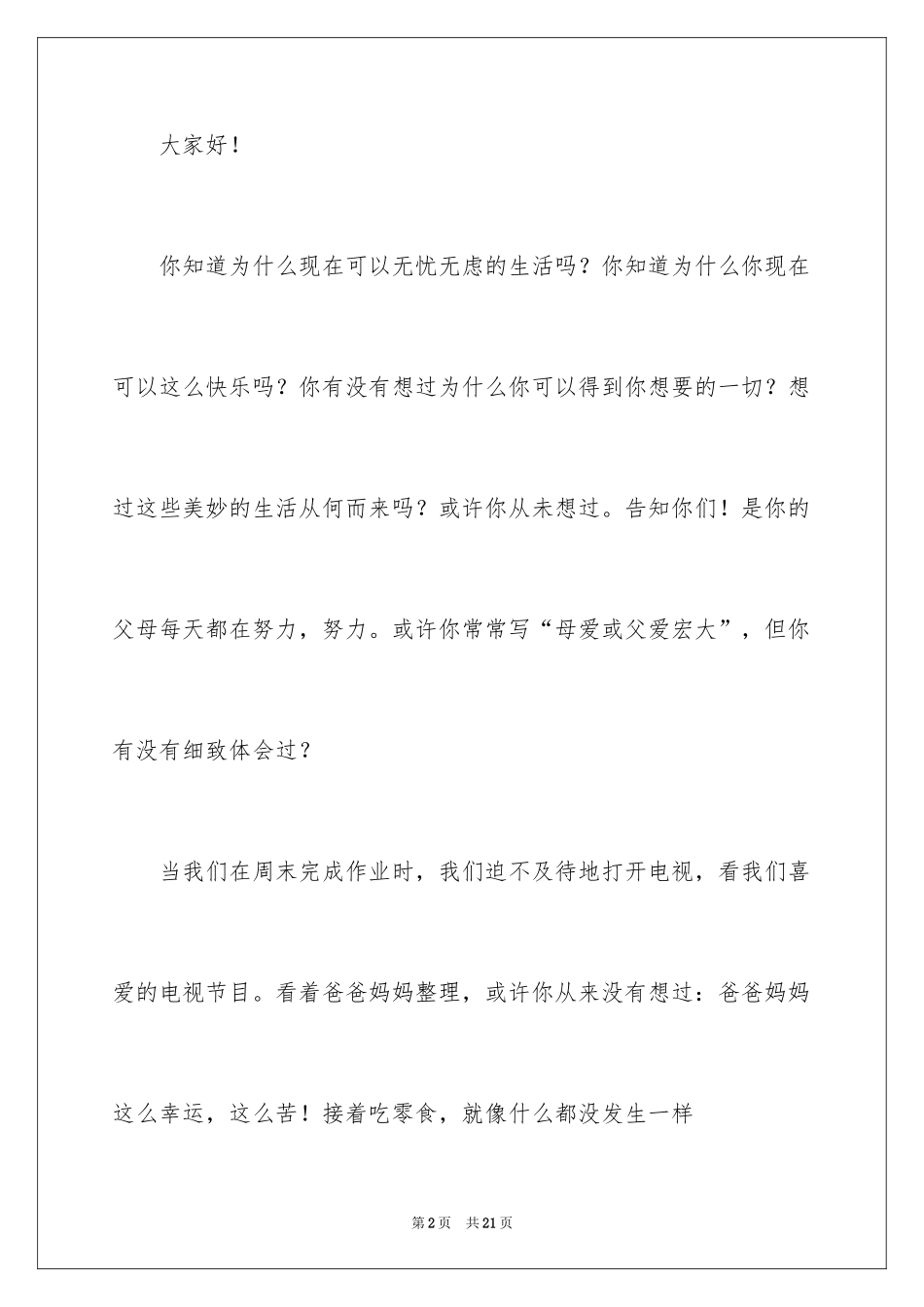 大家好！

你知道为什么现在可以无忧无虑的生活吗？你知道为什么你现在可以这么快乐吗？你有没有想过为什么你可以得到你想要的一切？想过这些美妙的生活从何而来吗？或许你从未想过。告知你们！是你的父母每天都在努力，努力。或许你常常写“母爱或父爱宏大”，但你有没有细致体会过？

当我们在周末完成作业时，我们迫不及待地打开电视，看我们喜爱的电视节目。看着爸爸妈妈整理，或许你从来没有想过：爸爸妈妈这么幸运，这么苦！接着吃零食，就像什么都没发生一样

第2页 共21页